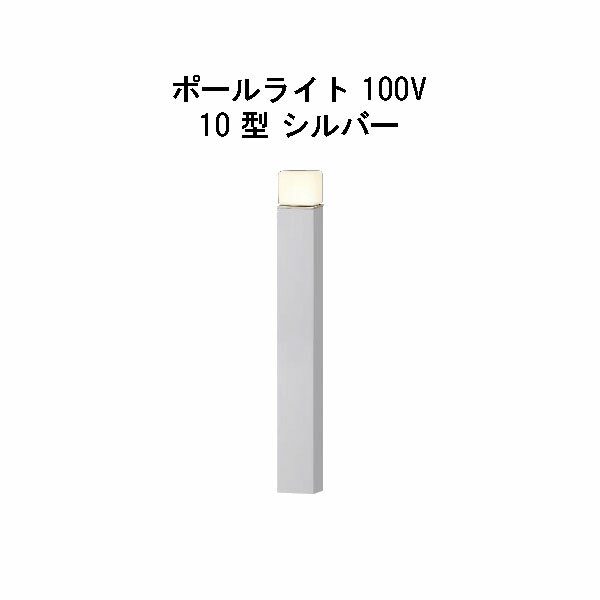 ポールライト 100V
10 型 シルバー